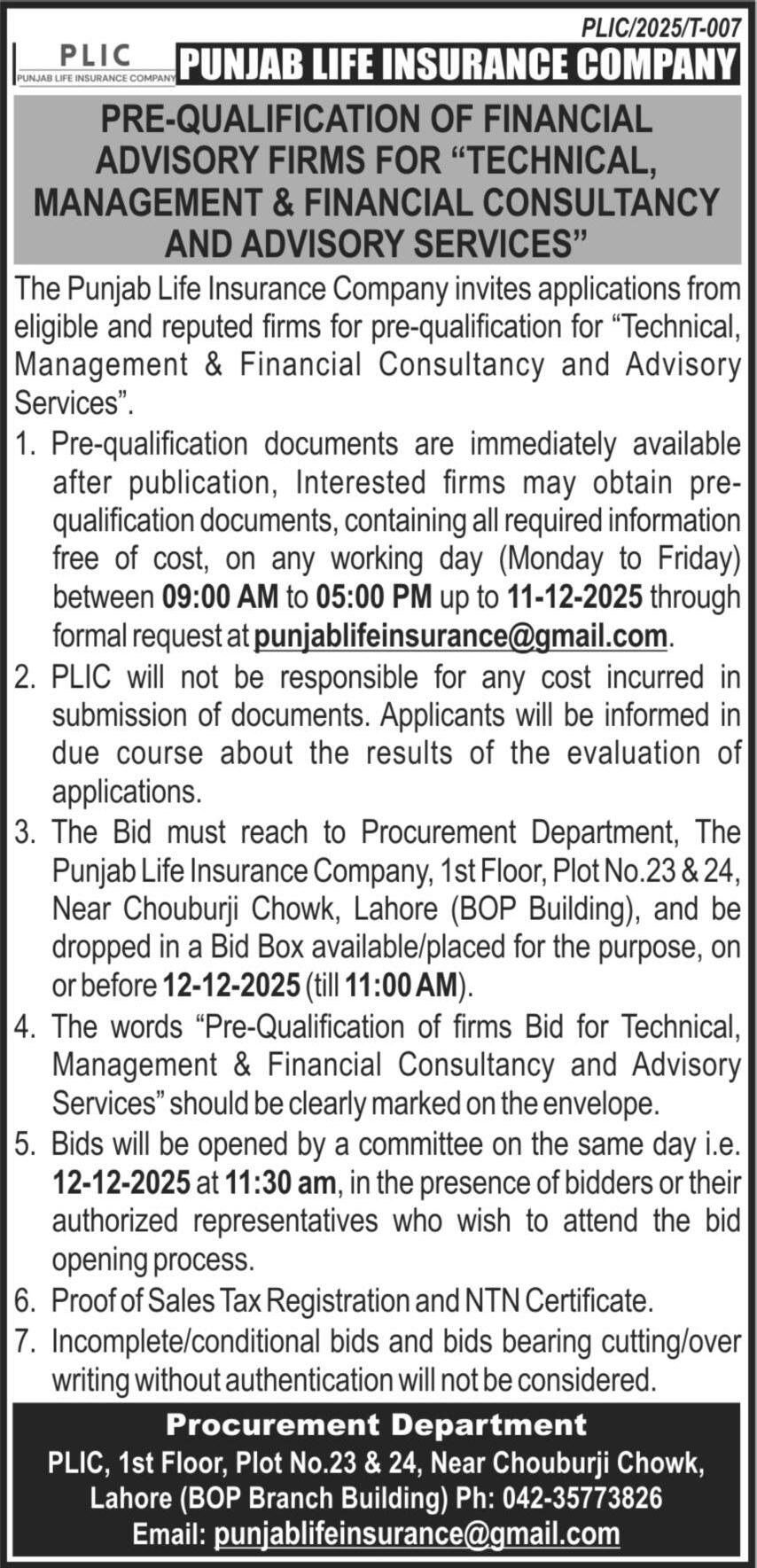 PLIC/2025/T-007

PLIC
PUNJAB LIFE INSURANCE COMPANY

PUNJAB LIFE INSURANCE COMPANY

PRE-QUALIFICATION OF FINANCIAL ADVISORY FIRMS FOR “TECHNICAL, MANAGEMENT & FINANCIAL CONSULTANCY AND ADVISORY SERVICES”

The Punjab Life Insurance Company invites applications from eligible and reputed firms for pre-qualification for “Technical, Management & Financial Consultancy and Advisory Services”.

1. Pre-qualification documents are immediately available after publication, Interested firms may obtain pre-qualification documents, containing all required information free of cost, on any working day (Monday to Friday) between 09:00 AM to 05:00 PM up to 11-12-2025 through formal request at punjablifeinsurance@gmail.com.

2. PLIC will not be responsible for any cost incurred in submission of documents. Applicants will be informed in due course about the results of the evaluation of applications.

3. The Bid must reach to Procurement Department, The Punjab Life Insurance Company, 1st Floor, Plot No.23 & 24, Near Chouburji Chowk, Lahore (BOP Building), and be dropped in a Bid Box available/placed for the purpose, on or before 12-12-2025 (till 11:00 AM).

4. The words “Pre-Qualification of firms Bid for Technical, Management & Financial Consultancy and Advisory Services” should be clearly marked on the envelope.

5. Bids will be opened by a committee on the same day i.e. 12-12-2025 at 11:30 am, in the presence of bidders or their authorized representatives who wish to attend the bid opening process.

6. Proof of Sales Tax Registration and NTN Certificate.

7. Incomplete/conditional bids and bids bearing cutting/over writing without authentication will not be considered.

Procurement Department
PLIC, 1st Floor, Plot No.23 & 24, Near Chouburji Chowk, Lahore (BOP Branch Building) Ph: 042-35773826
Email: punjablifeinsurance@gmail.com